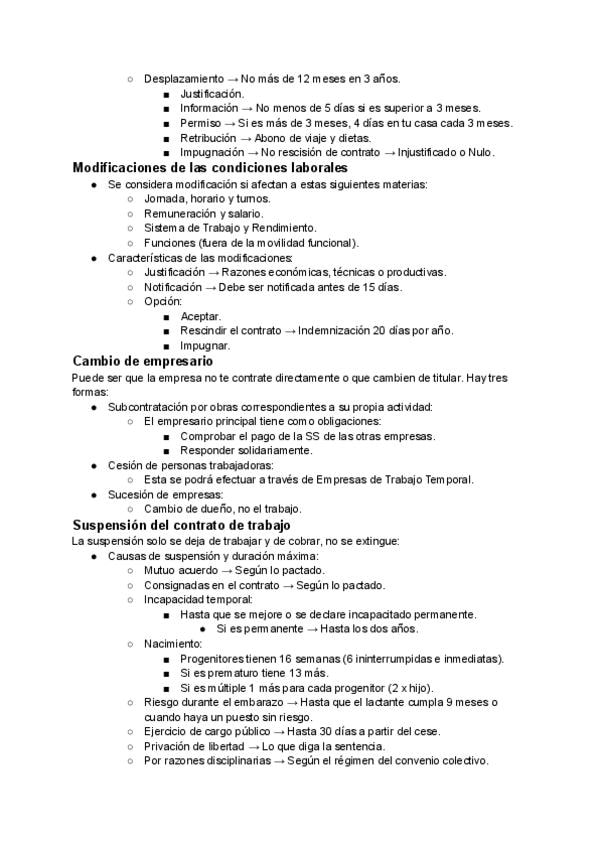 ○ Desplazamiento → No más de 12 meses en 3 años.
■ Justificación.
■ Información → No menos de 5 días si es superior a 3 meses.
■ Permiso → Si es más de 3 meses, 4 días en tu casa cada 3 meses.
■ Retribución → Abono de viaje y dietas.
■ Impugnación → No rescisión de contrato → Injustificado o Nulo.

Modificaciones de las condiciones laborales
● Se considera modificación si afectan a estas siguientes materias:
○ Jornada, horario y turnos.
○ Remuneración y salario.
○ Sistema de Trabajo y Rendimiento.
○ Funciones (fuera de la movilidad funcional).
● Características de las modificaciones:
○ Justificación → Razones económicas, técnicas o productivas.
○ Notificación → Debe ser notificada antes de 15 días.
○ Opción:
■ Aceptar.
■ Rescindir el contrato → Indemnización 20 días por año.
■ Impugnar.

Cambio de empresario
Puede ser que la empresa no te contrate directamente o que cambien de titular. Hay tres formas:
● Subcontratación por obras correspondientes a su propia actividad:
○ El empresario principal tiene como obligaciones:
■ Comprobar el pago de la SS de las otras empresas.
■ Responder solidariamente.
● Cesión de personas trabajadoras:
○ Esta se podrá efectuar a través de Empresas de Trabajo Temporal.
● Sucesión de empresas:
○ Cambio de dueño, no el trabajo.

Suspensión del contrato de trabajo
La suspensión solo se deja de trabajar y de cobrar, no se extingue:
● Causas de suspensión y duración máxima:
○ Mutuo acuerdo → Según lo pactado.
○ Consignadas en el contrato → Según lo pactado.
○ Incapacidad temporal:
■ Hasta que se mejore o se declare incapacitado permanente.
● Si es permanente → Hasta los dos años.
○ Nacimiento:
■ Progenitores tienen 16 semanas (6 ininterrumpidas e inmediatas).
■ Si es prematuro tiene 13 más.
■ Si es múltiple 1 más para cada progenitor (2 x hijo).
○ Riesgo durante el embarazo → Hasta que el lactante cumpla 9 meses o cuando haya un puesto sin riesgo.
○ Ejercicio de cargo público → Hasta 30 días a partir del cese.
○ Privación de libertad → Lo que diga la sentencia.
○ Por razones disciplinarias → Según el régimen del convenio colectivo.